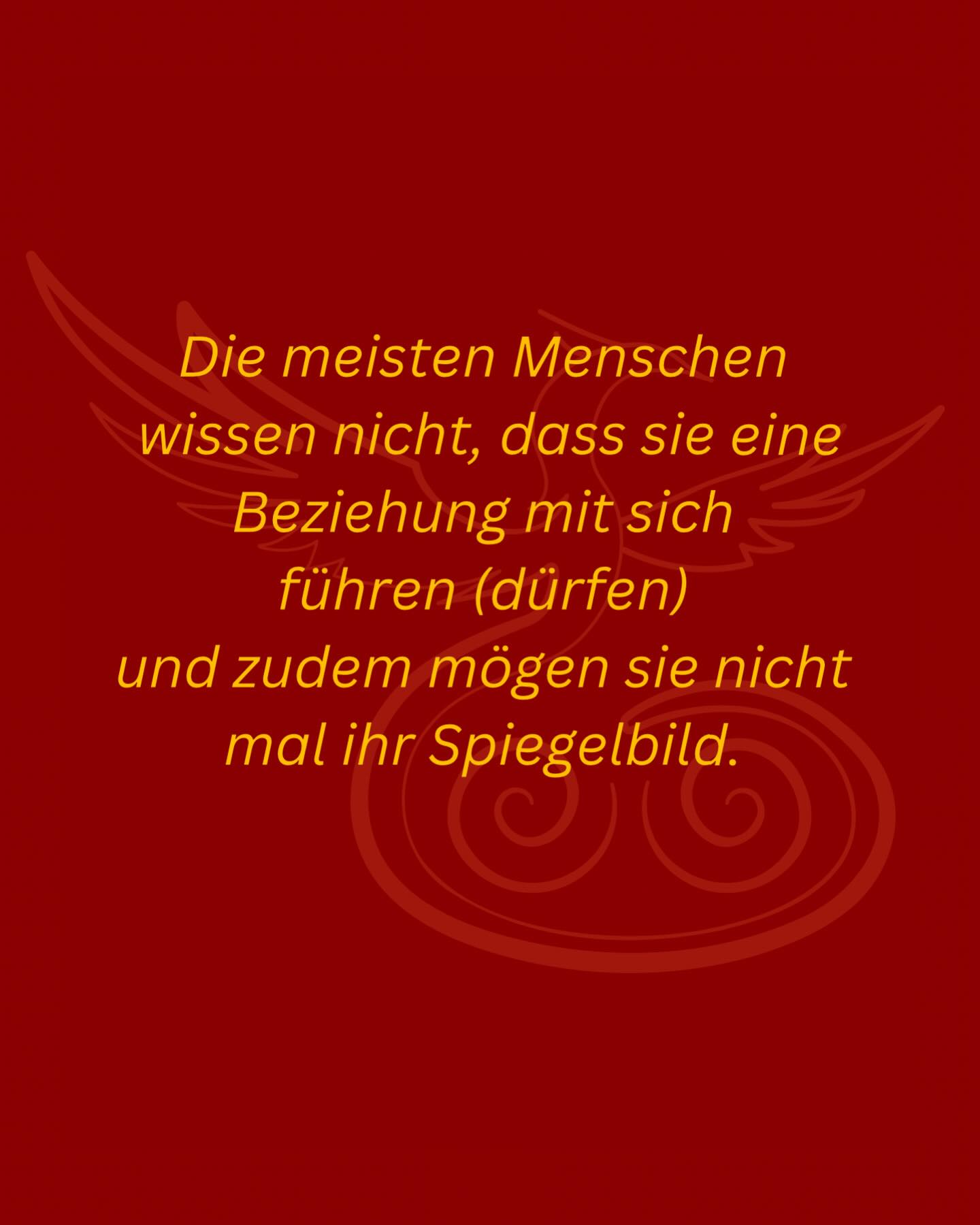 Die meisten Menschen wissen nicht, dass sie eine Beziehung mit sich führen (dürfen) und zudem mögen sie nicht mal ihr Spiegelbild.